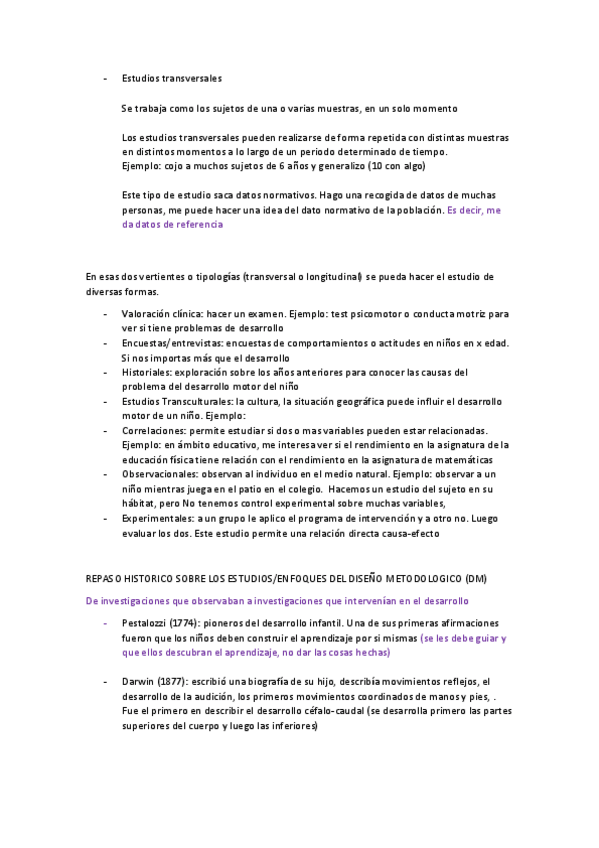 - Estudios transversales

Se trabaja como los sujetos de una o varias muestras, en un solo momento

Los estudios transversales pueden realizarse de forma repetida con distintas muestras en distintos momentos a lo largo de un periodo determinado de tiempo.
Ejemplo: cojo a muchos sujetos de 6 años y generalizo (10 con algo)

Este tipo de estudio saca datos normativos. Hago una recogida de datos de muchas personas, me puede hacer una idea del dato normativo de la población. Es decir, me da datos de referencia

En esas dos vertientes o tipologías (transversal o longitudinal) se pueda hacer el estudio de diversas formas.

- Valoración clínica: hacer un examen. Ejemplo: test psicomotor o conducta motriz para ver si tiene problemas de desarrollo
- Encuestas/entrevistas: encuestas de comportamientos o actitudes en niños en x edad. Si nos importas más que el desarrollo
- Historiales: exploración sobre los años anteriores para conocer las causas del problema del desarrollo motor del niño
- Estudios Transculturales: la cultura, la situación geográfica puede influir el desarrollo motor de un niño. Ejemplo:
- Correlaciones: permite estudiar si dos o mas variables pueden estar relacionadas. Ejemplo: en ámbito educativo, me interesa ver si el rendimiento en la asignatura de la educación física tiene relación con el rendimiento en la asignatura de matemáticas
- Observacionales: observan al individuo en el medio natural. Ejemplo: observar a un niño mientras juega en el patio en el colegio. Hacemos un estudio del sujeto en su hábitat, pero No tenemos control experimental sobre muchas variables,
- Experimentales: a un grupo le aplico el programa de intervención y a otro no. Luego evaluar los dos. Este estudio permite una relación directa causa-efecto

REPASO HISTORICO SOBRE LOS ESTUDIOS/ENFOQUES DEL DISEÑO METODOLOGICO (DM)

De investigaciones que observaban a investigaciones que intervenían en el desarrollo

- Pestalozzi (1774): pioneros del desarrollo infantil. Una de sus primeras afirmaciones fueron que los niños deben construir el aprendizaje por si mismas (se les debe guiar y que ellos descubran el aprendizaje, no dar las cosas hechas)

- Darwin (1877): escribió una biografía de su hijo, describía movimientos reflejos, el desarrollo de la audición, los primeros movimientos coordinados de manos y pies, . Fue el primero en describir el desarrollo céfalo-caudal (se desarrolla primero las partes superiores del cuerpo y luego las inferiores)